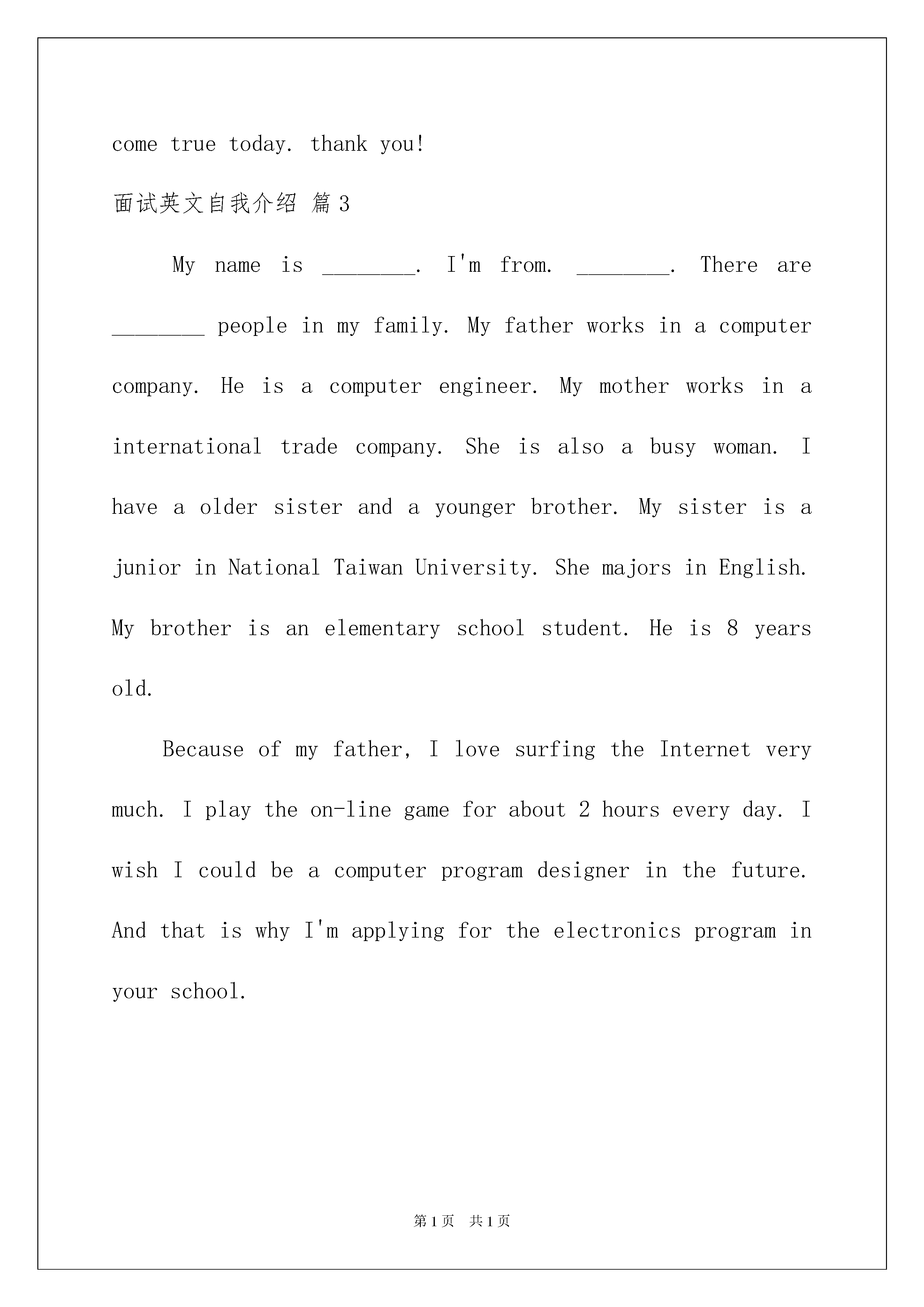 come true today. thank you!

面试英文自我介绍 篇 3

My name is ________. I'm from. ________. There are ________ people in my family. My father works in a computer company. He is a computer engineer. My mother works in a international trade company. She is also a busy woman. I have a older sister and a younger brother. My sister is a junior in National Taiwan University. She majors in English. My brother is an elementary school student. He is 8 years old.

Because of my father, I love surfing the Internet very much. I play the on-line game for about 2 hours every day. I wish I could be a computer program designer in the future. And that is why I'm applying for the electronics program in your school.

第 1 页 共 1 页